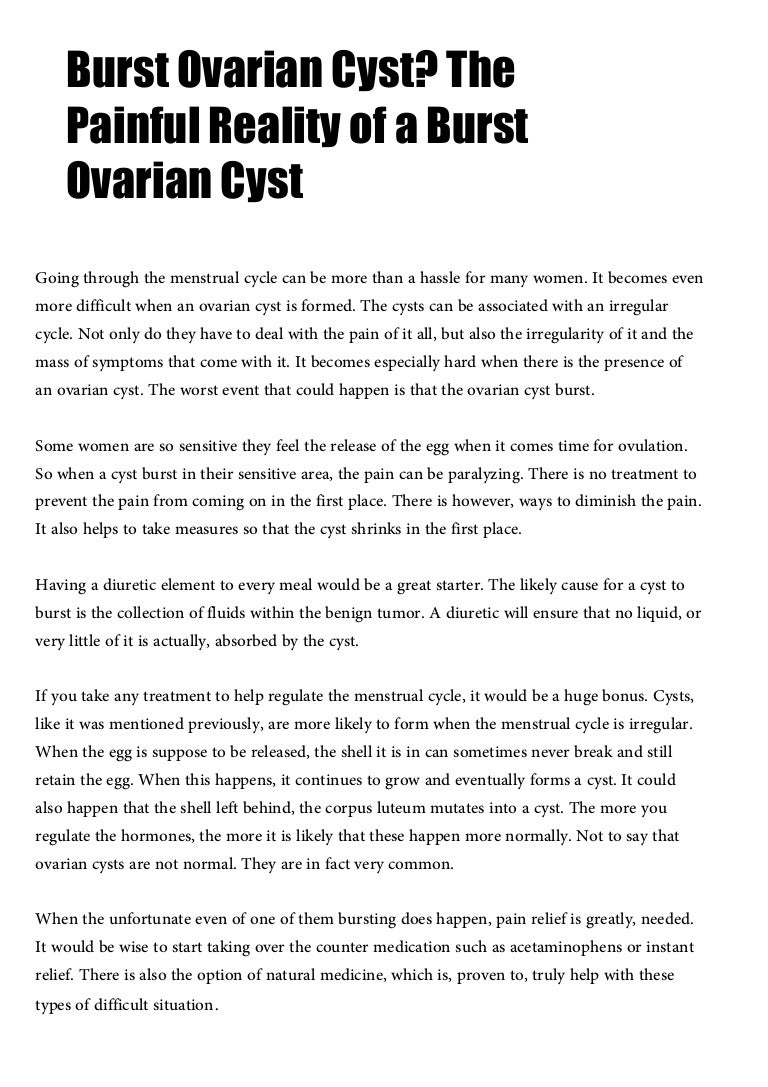 Burst Ovarian Cyst? The Painful Reality of a Burst Ovarian Cyst

Going through the menstrual cycle can be more than a hassle for many women. It becomes even more difficult when an ovarian cyst is formed. The cysts can be associated with an irregular cycle. Not only do they have to deal with the pain of it all, but also the irregularity of it and the mass of symptoms that come with it. It becomes especially hard when there is the presence of an ovarian cyst. The worst event that could happen is that the ovarian cyst burst.

Some women are so sensitive they feel the release of the egg when it comes time for ovulation. So when a cyst burst in their sensitive area, the pain can be paralyzing. There is no treatment to prevent the pain from coming on in the first place. There is however, ways to diminish the pain. It also helps to take measures so that the cyst shrinks in the first place.

Having a diuretic element to every meal would be a great starter. The likely cause for a cyst to burst is the collection of fluids within the benign tumor. A diuretic will ensure that no liquid, or very little of it is actually, absorbed by the cyst.

If you take any treatment to help regulate the menstrual cycle, it would be a huge bonus. Cysts, like it was mentioned previously, are more likely to form when the menstrual cycle is irregular. When the egg is suppose to be released, the shell it is in can sometimes never break and still retain the egg. When this happens, it continues to grow and eventually forms a cyst. It could also happen that the shell left behind, the corpus luteum mutates into a cyst. The more you regulate the hormones, the more it is likely that these happen more normally. Not to say that ovarian cysts are not normal. They are in fact very common.

When the unfortunate even of one of them bursting does happen, pain relief is greatly, needed. It would be wise to start taking over the counter medication such as acetaminophens or instant relief. There is also the option of natural medicine, which is, proven to, truly help with these types of difficult situation.